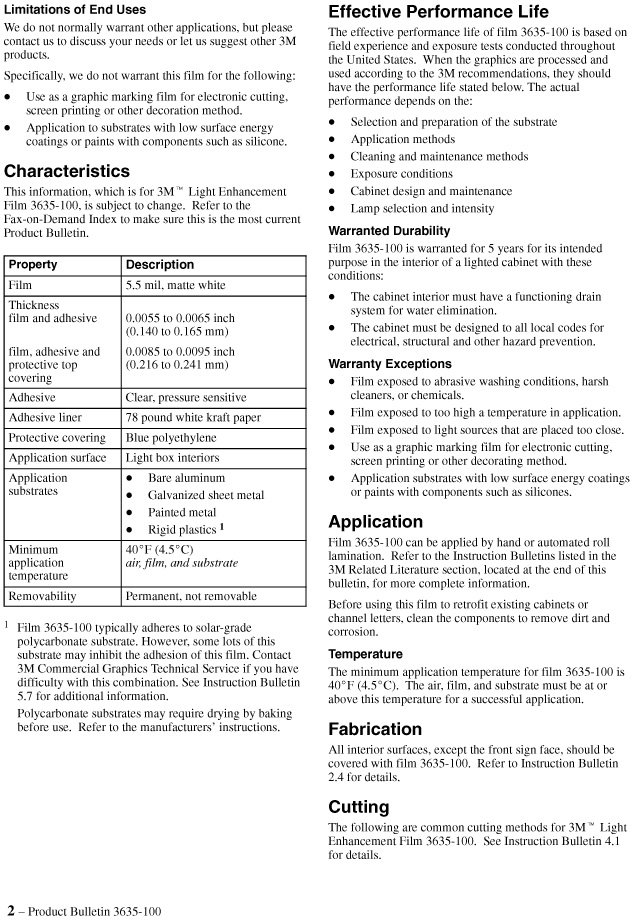 Limitations of End Uses

We do not normally warrant other applications, but please contact us to discuss your needs or let us suggest other 3M products.

Specifically, we do not warrant this film for the following:

• Use as a graphic marking film for electronic cutting, screen printing or other decoration method.
• Application to substrates with low surface energy coatings or paints with components such as silicone.

Characteristics

This information, which is for 3M™ Light Enhancement Film 3635-100, is subject to change. Refer to the Fax-on-Demand Index to make sure this is the most current Product Bulletin.

| Property | Description |
|---|---|
| Film | 5.5 mil, matte white |
| Thickness film and adhesive film, adhesive and protective top covering | 0.0055 to 0.0065 inch (0.140 to 0.165 mm) 0.0085 to 0.0095 inch (0.216 to 0.241 mm) |
| Adhesive | Clear, pressure sensitive |
| Adhesive liner | 78 pound white kraft paper |
| Protective covering | Blue polyethylene |
| Application surface | Light box interiors |
| Application substrates | • Bare aluminum • Galvanized sheet metal • Painted metal • Rigid plastics $^{1}$ |
| Minimum application temperature | 40°F (4.5°C) air, film, and substrate |
| Removability | Permanent, not removable |

$^{1}$ Film 3635-100 typically adheres to solar-grade polycarbonate substrate. However, some lots of this substrate may inhibit the adhesion of this film. Contact 3M Commercial Graphics Technical Service if you have difficulty with this combination. See Instruction Bulletin 5.7 for additional information.

Polycarbonate substrates may require drying by baking before use. Refer to the manufacturers' instructions.

Effective Performance Life

The effective performance life of film 3635-100 is based on field experience and exposure tests conducted throughout the United States. When the graphics are processed and used according to the 3M recommendations, they should have the performance life stated below. The actual performance depends on the:

• Selection and preparation of the substrate
• Application methods
• Cleaning and maintenance methods
• Exposure conditions
• Cabinet design and maintenance
• Lamp selection and intensity

Warranted Durability

Film 3635-100 is warranted for 5 years for its intended purpose in the interior of a lighted cabinet with these conditions:

• The cabinet interior must have a functioning drain system for water elimination.
• The cabinet must be designed to all local codes for electrical, structural and other hazard prevention.

Warranty Exceptions

• Film exposed to abrasive washing conditions, harsh cleaners, or chemicals.
• Film exposed to too high a temperature in application.
• Film exposed to light sources that are placed too close.
• Use as a graphic marking film for electronic cutting, screen printing or other decorating method.
• Application substrates with low surface energy coatings or paints with components such as silicones.

Application

Film 3635-100 can be applied by hand or automated roll lamination. Refer to the Instruction Bulletins listed in the 3M Related Literature section, located at the end of this bulletin, for more complete information.

Before using this film to retrofit existing cabinets or channel letters, clean the components to remove dirt and corrosion.

Temperature

The minimum application temperature for film 3635-100 is 40°F (4.5°C). The air, film, and substrate must be at or above this temperature for a successful application.

Fabrication

All interior surfaces, except the front sign face, should be covered with film 3635-100. Refer to Instruction Bulletin 2.4 for details.

Cutting

The following are common cutting methods for 3M™ Light Enhancement Film 3635-100. See Instruction Bulletin 4.1 for details.

2 – Product Bulletin 3635-100